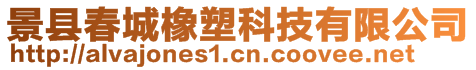 景县春城橡塑科技有限公司
http://alvajones1.cn.coovee.net